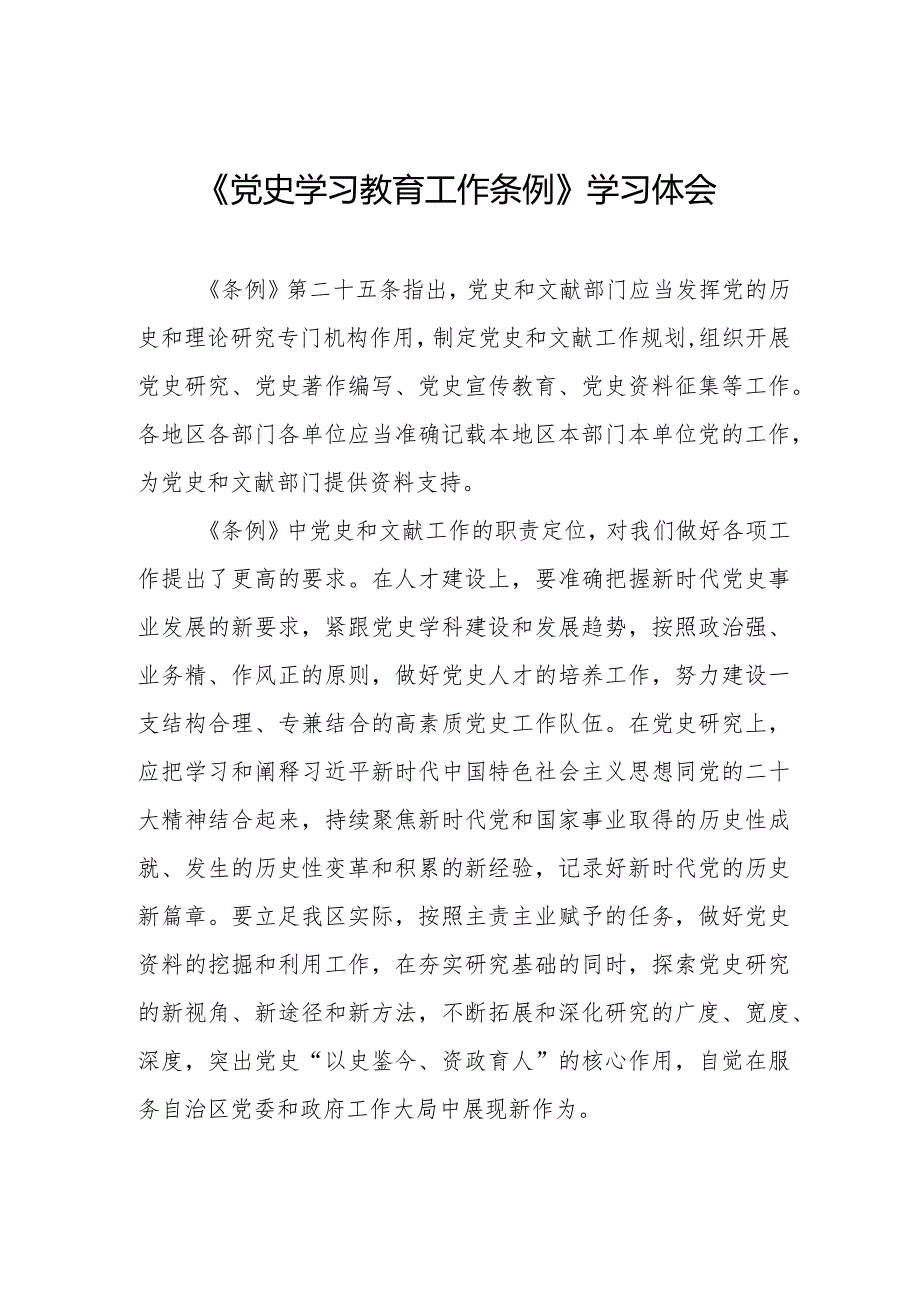 《党史学习教育工作条例》学习体会

《条例》第二十五条指出，党史和文献部门应当发挥党的历史和理论研究专门机构作用，制定党史和文献工作规划，组织开展党史研究、党史著作编写、党史宣传教育、党史资料征集等工作。各地区各部门各单位应当准确记载本地区本部门本单位党的工作，为党史和文献部门提供资料支持。

《条例》中党史和文献工作的职责定位，对我们做好各项工作提出了更高的要求。在人才建设上，要准确把握新时代党史事业发展的新要求，紧跟党史学科建设和发展趋势，按照政治强、业务精、作风正的原则，做好党史人才的培养工作，努力建设一支结构合理、专兼结合的高素质党史工作队伍。在党史研究上，应把学习和阐释习近平新时代中国特色社会主义思想同党的二十大精神结合起来，持续聚焦新时代党和国家事业取得的历史性成就、发生的历史性变革和积累的新经验，记录好新时代党的历史新篇章。要立足我区实际，按照主责主业赋予的任务，做好党史资料的挖掘和利用工作，在夯实研究基础的同时，探索党史研究的新视角、新途径和新方法，不断拓展和深化研究的广度、宽度、深度，突出党史“以史鉴今、资政育人”的核心作用，自觉在服务自治区党委和政府工作大局中展现新作为。